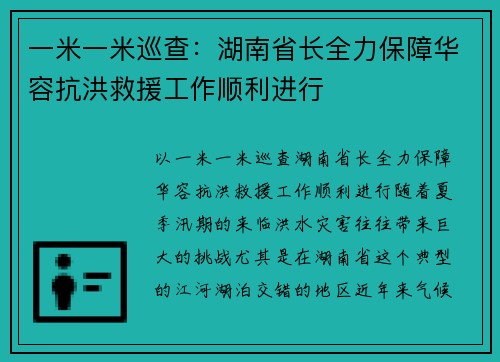 一米一米巡查：湖南省长全力保障华容抗洪救援工作顺利进行

以一米一米巡查湖南省长全力保障华容抗洪救援工作顺利进行随着夏季汛期的来临洪水灾害往往带来巨大的挑战尤其是在湖南省这个典型的江河湖泊交错的地区近年来气候